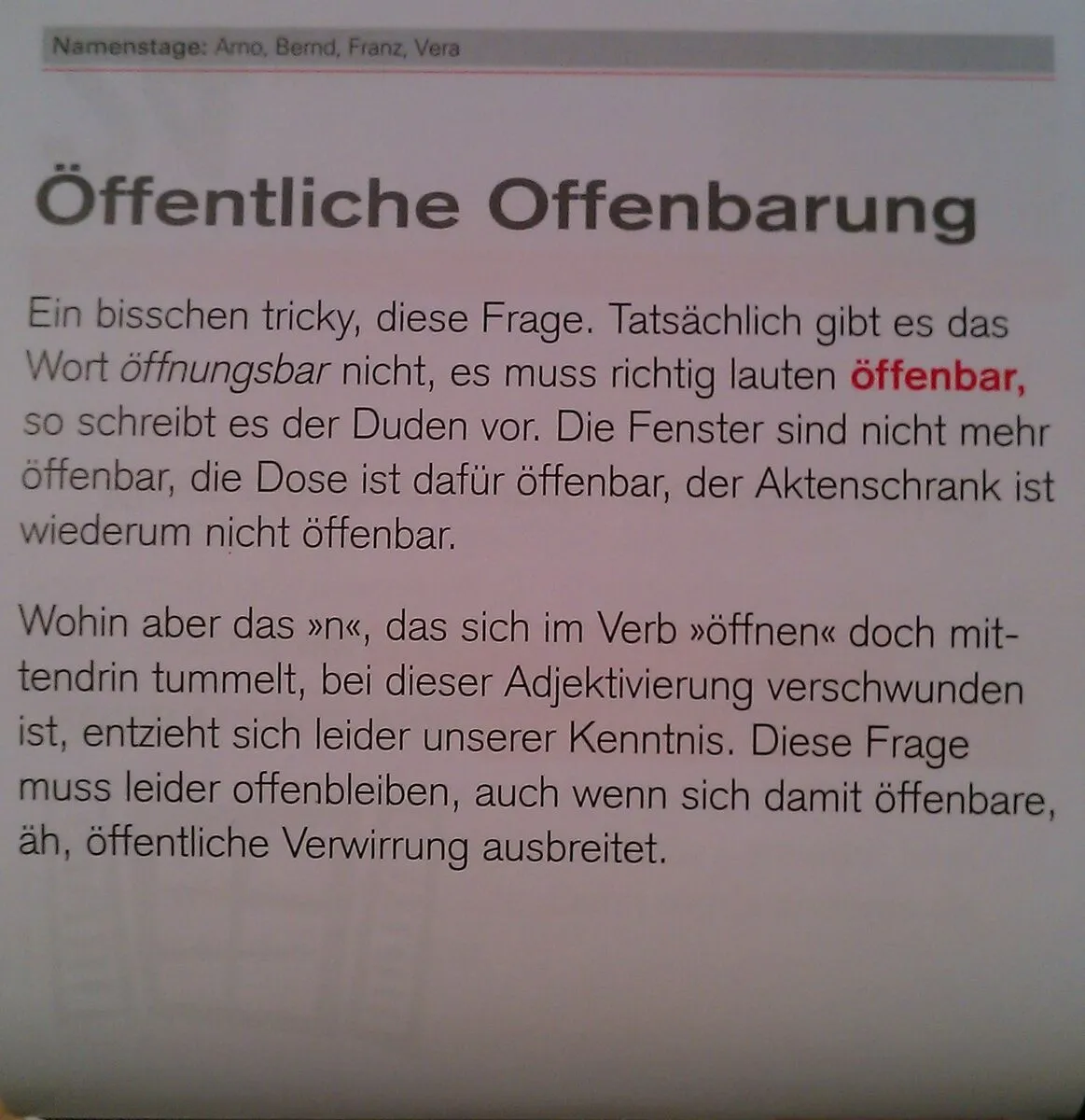 Namenstage: Arno, Bernd, Franz, Vera

Öffentliche Offenbarung

Ein bisschen tricky, diese Frage. Tatsächlich gibt es das Wort öffnungsbar nicht, es muss richtig lauten öffenbar, so schreibt es der Duden vor. Die Fenster sind nicht mehr öffenbar, die Dose ist dafür öffenbar, der Aktenschrank ist wiederum nicht öffenbar.

Wohin aber das »n«, das sich im Verb »öffnen« doch mittendrin tummelt, bei dieser Adjektivierung verschwunden ist, entzieht sich leider unserer Kenntnis. Diese Frage muss leider offenbleiben, auch wenn sich damit öffenbare, äh, öffentliche Verwirrung ausbreitet.